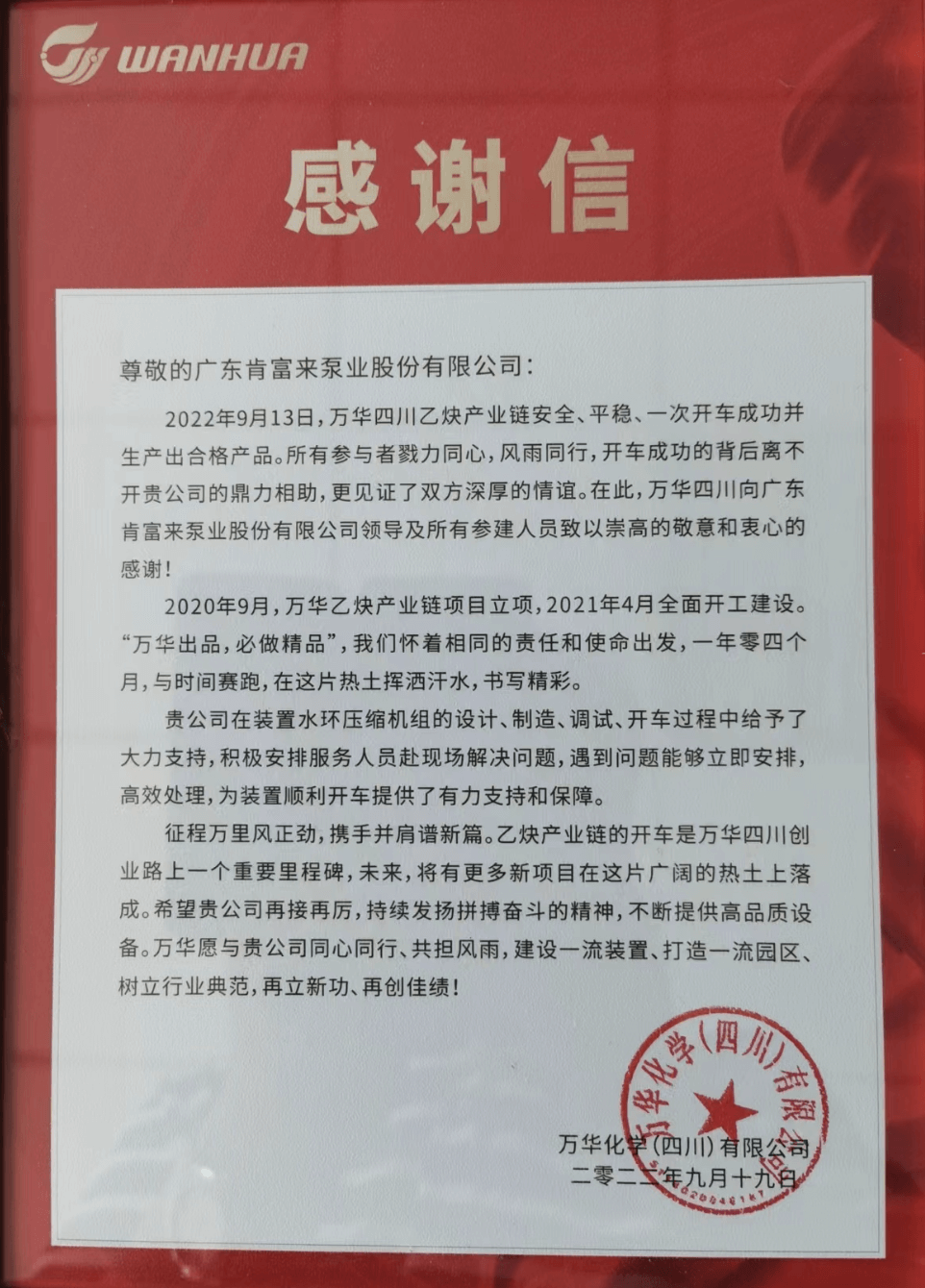 WANHUA

感谢信

尊敬的广东肯富来泵业股份有限公司：

2022年9月13日，万华四川乙炔产业链安全、平稳、一次开车成功并生产出合格产品。所有参与者戮力同心，风雨同行，开车成功的背后离不开贵公司的鼎力相助，更见证了双方深厚的情谊。在此，万华四川向广东肯富来泵业股份有限公司领导及所有参建人员致以崇高的敬意和衷心的感谢！

2020年9月，万华乙炔产业链项目立项，2021年4月全面开工建设。“万华出品，必做精品”，我们怀着相同的责任和使命出发，一年零四个月，与时间赛跑，在这片热土挥洒汗水，书写精彩。

贵公司在装置水环压缩机组的设计、制造、调试、开车过程中给予了大力支持，积极安排服务人员赴现场解决问题，遇到问题能够立即安排，高效处理，为装置顺利开车提供了有力支持和保障。

征程万里风正劲，携手并肩谱新篇。乙炔产业链的开车是万华四川创业路上一个重要里程碑，未来，将有更多新项目在这片广阔的热土上落成。希望贵公司再接再厉，持续发扬拼搏奋斗的精神，不断提供高品质设备。万华愿与贵公司同心同行、共担风雨，建设一流装置、打造一流园区、树立行业典范，再立新功、再创佳绩！

万华化学(四川)有限公司
二零二二年九月十九日

万华化学(四川)有限公司